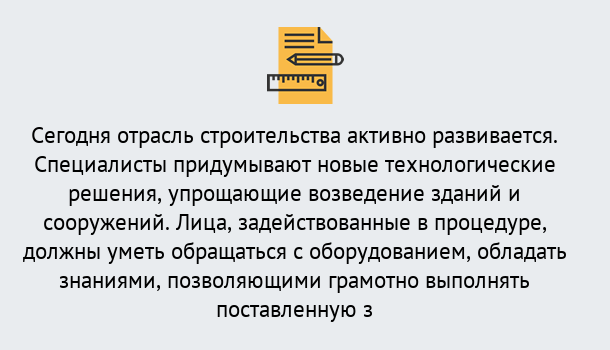 Сегодня отрасль строительства активно развивается. Специалисты придумывают новые технологические решения, упрощающие возведение зданий и сооружений. Лица, задействованные в процедуре, должны уметь обращаться с оборудованием, обладать знаниями, позволяющими грамотно выполнять поставленную з